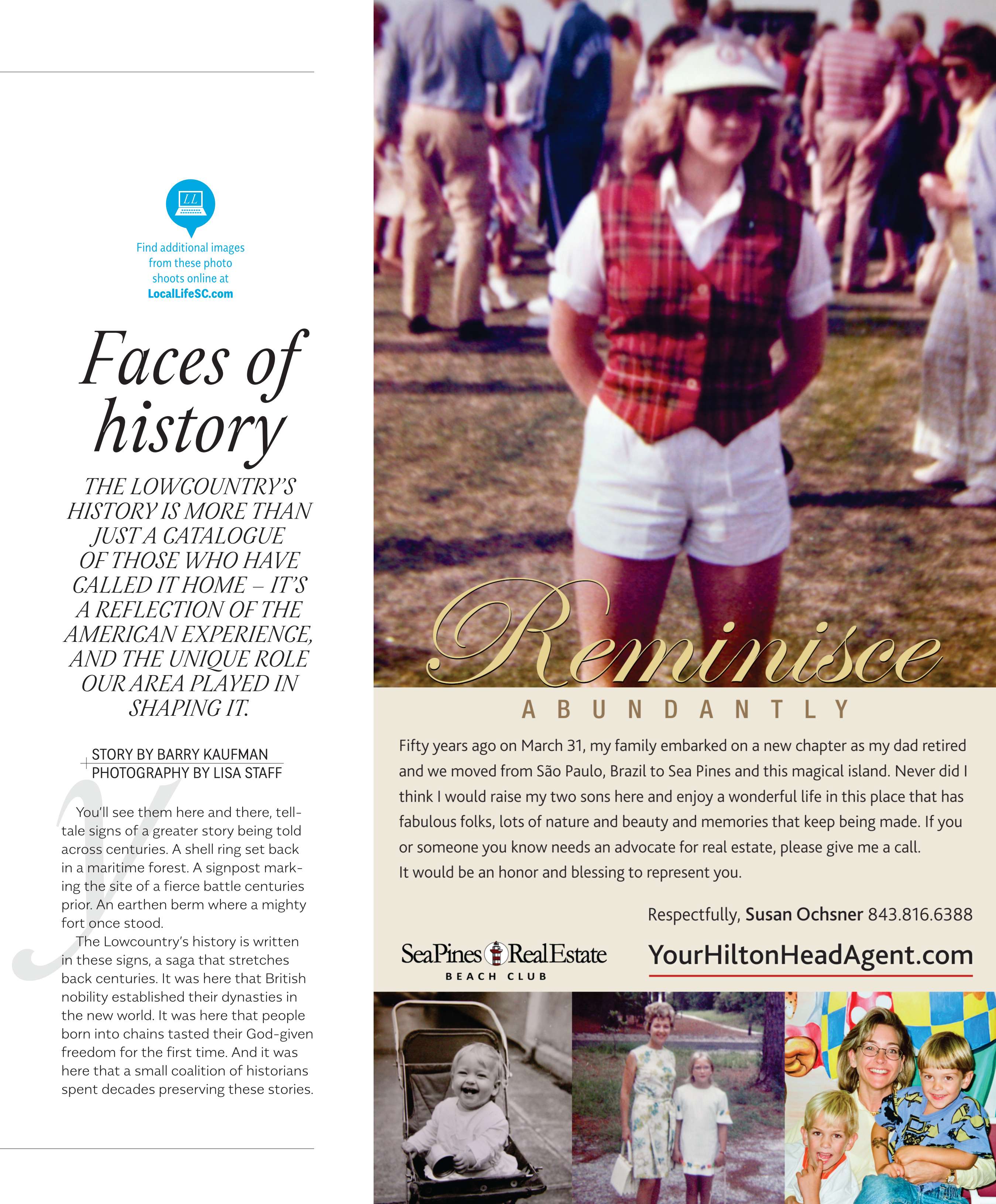 LL

Find additional images from these photo shoots online at LocalLifeSC.com

Faces of history

THE LOWCOUNTRY'S HISTORY IS MORE THAN JUST A CATALOGUE OF THOSE WHO HAVE CALLED IT HOME – IT'S A REFLECTION OF THE AMERICAN EXPERIENCE, AND THE UNIQUE ROLE OUR AREA PLAYED IN SHAPING IT.

STORY BY BARRY KAUFMAN
PHOTOGRAPHY BY LISA STAFF

You'll see them here and there, telltale signs of a greater story being told across centuries. A shell ring set back in a maritime forest. A signpost marking the site of a fierce battle centuries prior. An earthen berm where a mighty fort once stood.

The Lowcountry's history is written in these signs, a saga that stretches back centuries. It was here that British nobility established their dynasties in the new world. It was here that people born into chains tasted their God-given freedom for the first time. And it was here that a small coalition of historians spent decades preserving these stories.

Reminisce
ABUNDANTLY

Fifty years ago on March 31, my family embarked on a new chapter as my dad retired and we moved from São Paulo, Brazil to Sea Pines and this magical island. Never did I think I would raise my two sons here and enjoy a wonderful life in this place that has fabulous folks, lots of nature and beauty and memories that keep being made. If you or someone you know needs an advocate for real estate, please give me a call. It would be an honor and blessing to represent you.

Respectfully, Susan Ochsner 843.816.6388

SeaPines RealEstate
BEACH CLUB

YourHiltonHeadAgent.com